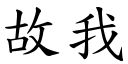 故我